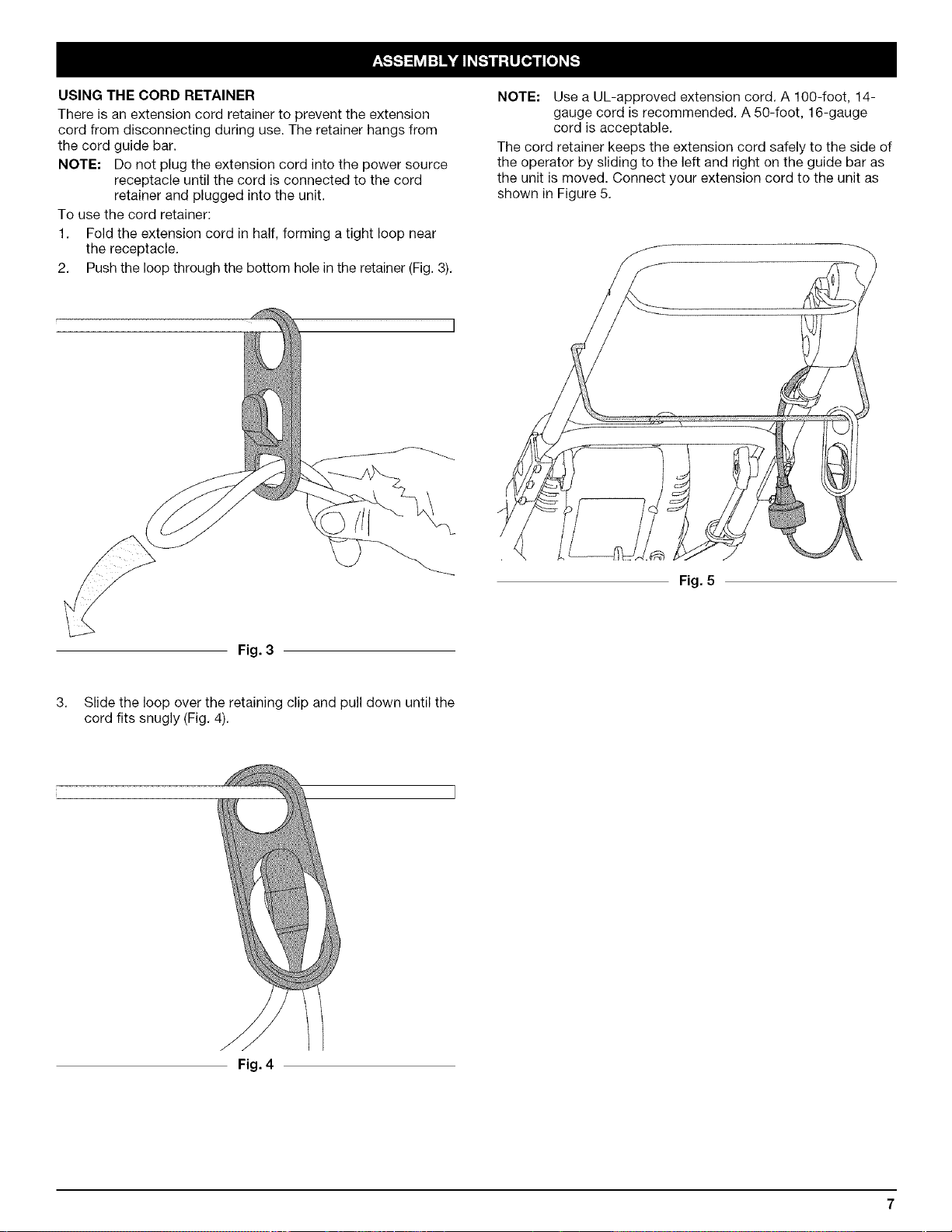 ASSEMBLY INSTRUCTIONS

USING THE CORD RETAINER

There is an extension cord retainer to prevent the extension cord from disconnecting during use. The retainer hangs from the cord guide bar.

NOTE: Do not plug the extension cord into the power source receptacle until the cord is connected to the cord retainer and plugged into the unit.

To use the cord retainer:

1. Fold the extension cord in half, forming a tight loop near the receptacle.

2. Push the loop through the bottom hole in the retainer (Fig. 3).

Fig. 3

3. Slide the loop over the retaining clip and pull down until the cord fits snugly (Fig. 4).

Fig. 4

NOTE: Use a UL-approved extension cord. A 100-foot, 14-gauge cord is recommended. A 50-foot, 16-gauge cord is acceptable.

The cord retainer keeps the extension cord safely to the side of the operator by sliding to the left and right on the guide bar as the unit is moved. Connect your extension cord to the unit as shown in Figure 5.

Fig. 5

7